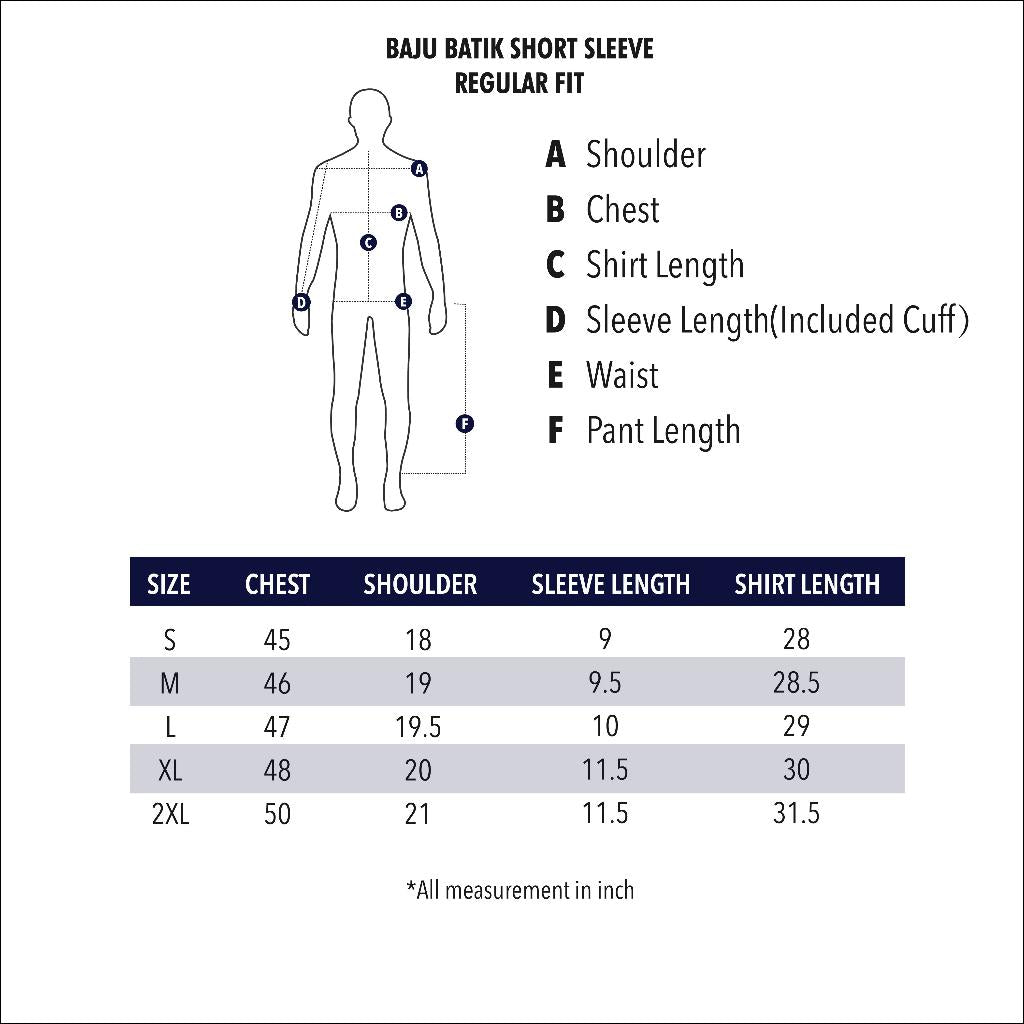 BAJU BATIK SHORT SLEEVE
REGULAR FIT

A
B
C
D
E
F

A Shoulder
B Chest
C Shirt Length
D Sleeve Length(Included Cuff)
E Waist
F Pant Length

| SIZE | CHEST | SHOULDER | SLEEVE LENGTH | SHIRT LENGTH |
|---|---|---|---|---|
| S | 45 | 18 | 9 | 28 |
| M | 46 | 19 | 9.5 | 28.5 |
| L | 47 | 19.5 | 10 | 29 |
| XL | 48 | 20 | 11.5 | 30 |
| 2XL | 50 | 21 | 11.5 | 31.5 |

*All measurement in inch